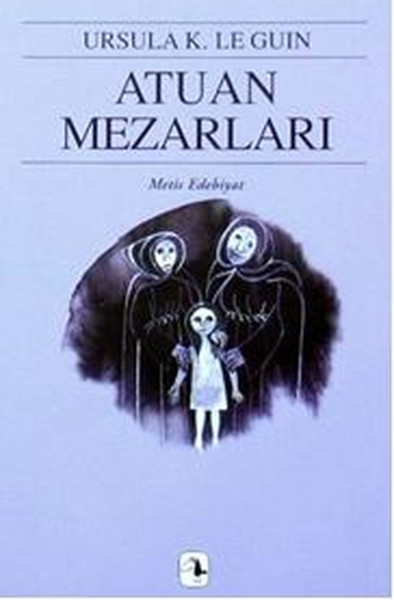 URSULA K. LE GUIN

ATUAN MEZARLARI

Metis Edebiyat